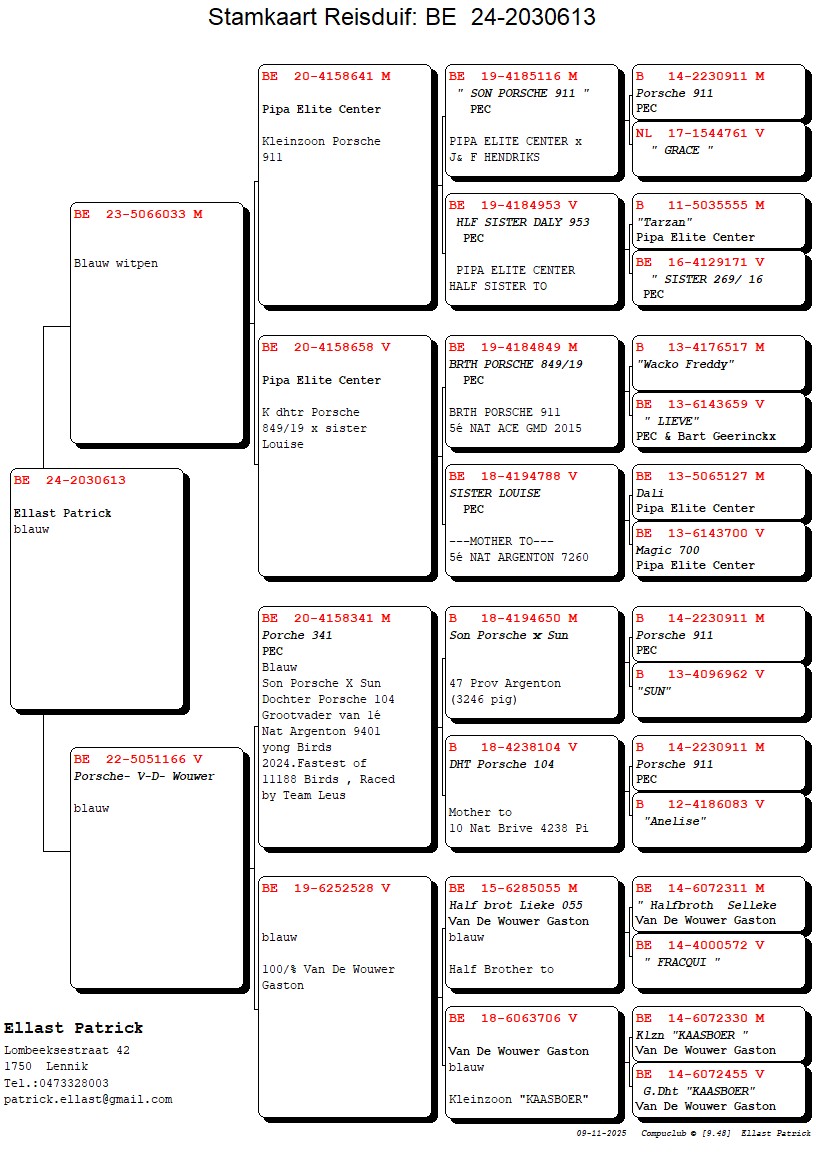 Stamkaart Reisduif: BE 24-2030613

BE 24-2030613
Ellast Patrick
blauw

BE 23-5066033 M
Blauw witpen

BE 22-5051166 V
Porsche- V-D- Wouwer
blauw

BE 20-4158641 M
Pipa Elite Center
Kleinzoon Porsche 911

BE 20-4158658 V
Pipa Elite Center
K dhtr Porsche 849/19 x sister Louise

BE 20-4158341 M
Porche 341
PEC
Blauw
Son Porsche X Sun
Dochter Porsche 104
Grootvader van 1é Nat Argenton 9401 yong Birds 2024.Fastest of 11188 Birds , Raced by Team Leus

BE 19-6252528 V
blauw
100/% Van De Wouwer Gaston

BE 19-4185116 M
" SON PORSCHE 911 "
PEC
PIPA ELITE CENTER x J& F HENDRIKS

BE 19-4184953 V
HLF SISTER DALY 953
PEC
PIPA ELITE CENTER
HALF SISTER TO

BE 19-4184849 M
BRTH PORSCHE 849/19
PEC
BRTH PORSCHE 911
5é NAT ACE GMD 2015

BE 18-4194788 V
SISTER LOUISE
PEC
---MOTHER TO---
5é NAT ARGENTON 7260

B 18-4194650 M
Son Porsche x Sun
47 Prov Argenton
(3246 pig)

B 18-4238104 V
DHT Porsche 104
Mother to
10 Nat Brive 4238 Pi

BE 15-6285055 M
Half brot Lieke 055
Van De Wouwer Gaston
blauw
Half Brother to

BE 18-6063706 V
Van De Wouwer Gaston
blauw
Kleinzoon "KAASBOER"

B 14-2230911 M
Porsche 911
PEC

NL 17-1544761 V
" GRACE "

B 11-5035555 M
"Tarzan"
Pipa Elite Center

BE 16-4129171 V
" SISTER 269/ 16
PEC

B 13-4176517 M
"Wacko Freddy"

BE 13-6143659 V
" LIEVE"
PEC & Bart Geerinckx

BE 13-5065127 M
Dali
Pipa Elite Center

BE 13-6143700 V
Magic 700
Pipa Elite Center

B 14-2230911 M
Porsche 911
PEC

B 13-4096962 V
"SUN"

B 14-2230911 M
Porsche 911
PEC

B 12-4186083 V
"Anelise"

BE 14-6072311 M
" Halfbroth Selleke
Van De Wouwer Gaston

BE 14-4000572 V
" FRACQUI "

BE 14-6072330 M
Klzn "KAASBOER "
Van De Wouwer Gaston

BE 14-6072455 V
G.Dht "KAASBOER"
Van De Wouwer Gaston

Ellast Patrick
Lombeeksestraat 42
1750 Lennik
Tel.:0473328003
patrick.ellast@gmail.com

09-11-2025 Compuclub © [9.48] Ellast Patrick